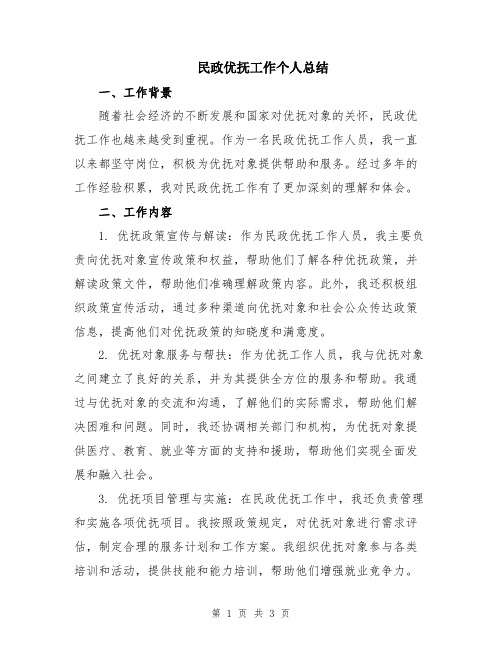 民政优抚工作个人总结

一、工作背景

随着社会经济的不断发展和国家对优抚对象的关怀，民政优抚工作也越来越受到重视。作为一名民政优抚工作人员，我一直以来都坚守岗位，积极为优抚对象提供帮助和服务。经过多年的工作经验积累，我对民政优抚工作有了更加深刻的理解和体会。

二、工作内容

1. 优抚政策宣传与解读：作为民政优抚工作人员，我主要负责向优抚对象宣传政策和权益，帮助他们了解各种优抚政策，并解读政策文件，帮助他们准确理解政策内容。此外，我还积极组织政策宣传活动，通过多种渠道向优抚对象和社会公众传达政策信息，提高他们对优抚政策的知晓度和满意度。

2. 优抚对象服务与帮扶：作为优抚工作人员，我与优抚对象之间建立了良好的关系，并为其提供全方位的服务和帮助。我通过与优抚对象的交流和沟通，了解他们的实际需求，帮助他们解决困难和问题。同时，我还协调相关部门和机构，为优抚对象提供医疗、教育、就业等方面的支持和援助，帮助他们实现全面发展和融入社会。

3. 优抚项目管理与实施：在民政优抚工作中，我还负责管理和实施各项优抚项目。我按照政策规定，对优抚对象进行需求评估，制定合理的服务计划和工作方案。我组织优抚对象参与各类培训和活动，提供技能和能力培训，帮助他们增强就业竞争力。

第 1 页 共 3 页